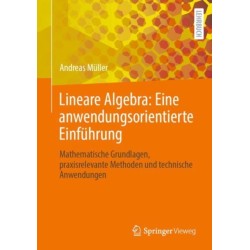 LEHRBUCH

Andreas Müller

Lineare Algebra: Eine anwendungsorientierte Einführung

Mathematische Grundlagen, praxisrelevante Methoden und technische Anwendungen

Springer Vieweg